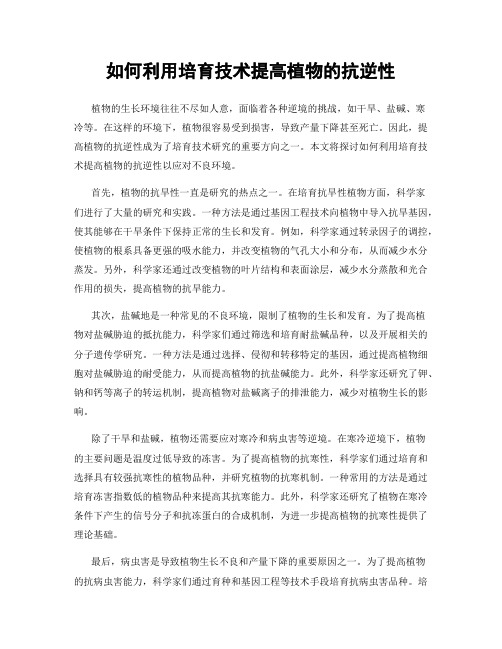 如何利用培育技术提高植物的抗逆性

植物的生长环境往往不尽如人意，面临着各种逆境的挑战，如干旱、盐碱、寒冷等。在这样的环境下，植物很容易受到损害，导致产量下降甚至死亡。因此，提高植物的抗逆性成为了培育技术研究的重要方向之一。本文将探讨如何利用培育技术提高植物的抗逆性以应对不良环境。

首先，植物的抗旱性一直是研究的热点之一。在培育抗旱性植物方面，科学家们进行了大量的研究和实践。一种方法是通过基因工程技术向植物中导入抗旱基因，使其能够在干旱条件下保持正常的生长和发育。例如，科学家通过转录因子的调控，使植物的根系具备更强的吸水能力，并改变植物的气孔大小和分布，从而减少水分蒸发。另外，科学家还通过改变植物的叶片结构和表面涂层，减少水分蒸散和光合作用的损失，提高植物的抗旱能力。

其次，盐碱地是一种常见的不良环境，限制了植物的生长和发育。为了提高植物对盐碱胁迫的抵抗能力，科学家们通过筛选和培育耐盐碱品种，以及开展相关的分子遗传学研究。一种方法是通过选择、侵彻和转移特定的基因，通过提高植物细胞对盐碱胁迫的耐受能力，从而提高植物的抗盐碱能力。此外，科学家还研究了钾、钠和钙等离子的转运机制，提高植物对盐碱离子的排泄能力，减少对植物生长的影响。

除了干旱和盐碱，植物还需要应对寒冷和病虫害等逆境。在寒冷逆境下，植物的主要问题是温度过低导致的冻害。为了提高植物的抗寒性，科学家们通过培育和选择具有较强抗寒性的植物品种，并研究植物的抗寒机制。一种常用的方法是通过培育冻害指数低的植物品种来提高其抗寒能力。此外，科学家还研究了植物在寒冷条件下产生的信号分子和抗冻蛋白的合成机制，为进一步提高植物的抗寒性提供了理论基础。

最后，病虫害是导致植物生长不良和产量下降的重要原因之一。为了提高植物的抗病虫害能力，科学家们通过育种和基因工程等技术手段培育抗病虫害品种。培